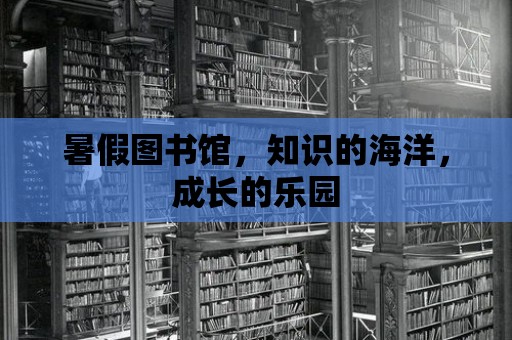 暑假图书馆，知识的海洋，成长的乐园